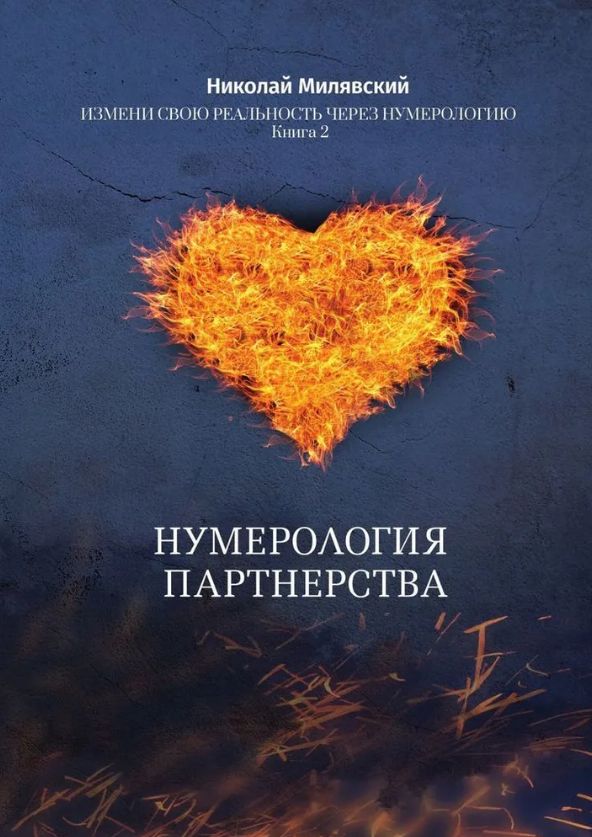 Николай Милявский

ИЗМЕНИ СВОЮ РЕАЛЬНОСТЬ ЧЕРЕЗ НУМЕРОЛОГИЮ
Книга 2

НУМЕРОЛОГИЯ
ПАРТНЕРСТВА